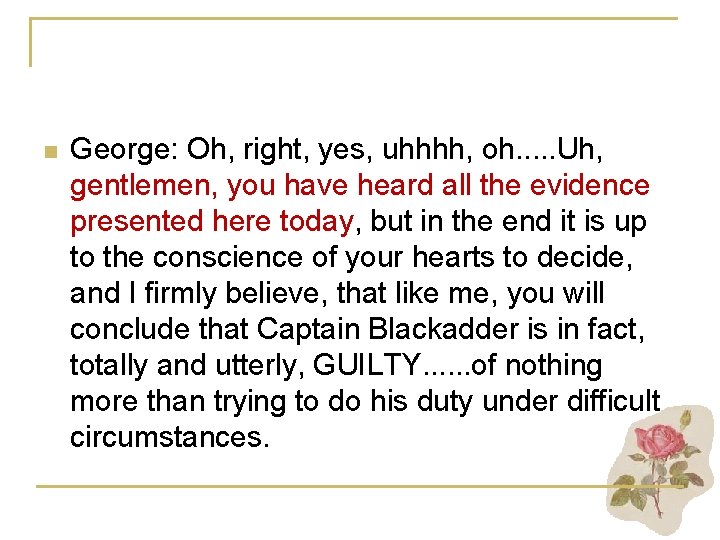 George: Oh, right, yes, uhhhh, oh.....Uh, gentlemen, you have heard all the evidence presented here today, but in the end it is up to the conscience of your hearts to decide, and I firmly believe, that like me, you will conclude that Captain Blackadder is in fact, totally and utterly, GUILTY......of nothing more than trying to do his duty under difficult circumstances.